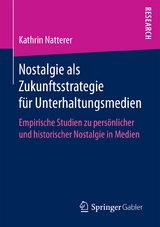 RESEARCH

Kathrin Natterer

Nostalgie als Zukunftsstrategie für Unterhaltungsmedien

Empirische Studien zu persönlicher und historischer Nostalgie in Medien

Springer Gabler